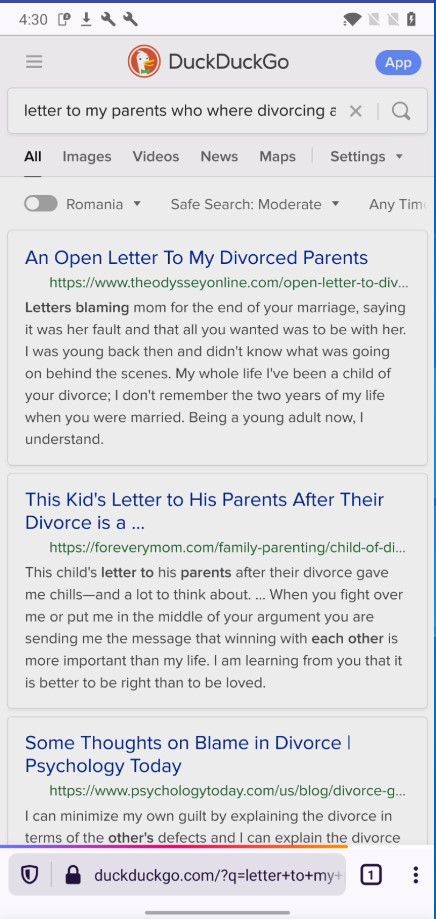 4:30

DuckDuckGo

App

letter to my parents who where divorcing a

All Images Videos News Maps Settings

Romania Safe Search: Moderate Any Tim

An Open Letter To My Divorced Parents
https://www.theodysseyonline.com/open-letter-to-div...
Letters blaming mom for the end of your marriage, saying it was her fault and that all you wanted was to be with her. I was young back then and didn't know what was going on behind the scenes. My whole life I've been a child of your divorce; I don't remember the two years of my life when you were married. Being a young adult now, I understand.

This Kid's Letter to His Parents After Their Divorce is a ...
https://foreverymom.com/family-parenting/child-of-di...
This child's letter to his parents after their divorce gave me chills—and a lot to think about. ... When you fight over me or put me in the middle of your argument you are sending me the message that winning with each other is more important than my life. I am learning from you that it is better to be right than to be loved.

Some Thoughts on Blame in Divorce | Psychology Today
https://www.psychologytoday.com/us/blog/divorce-g...
I can minimize my own guilt by explaining the divorce in terms of the other's defects and I can explain the divorce

duckduckgo.com/?q=letter+to+my+

1